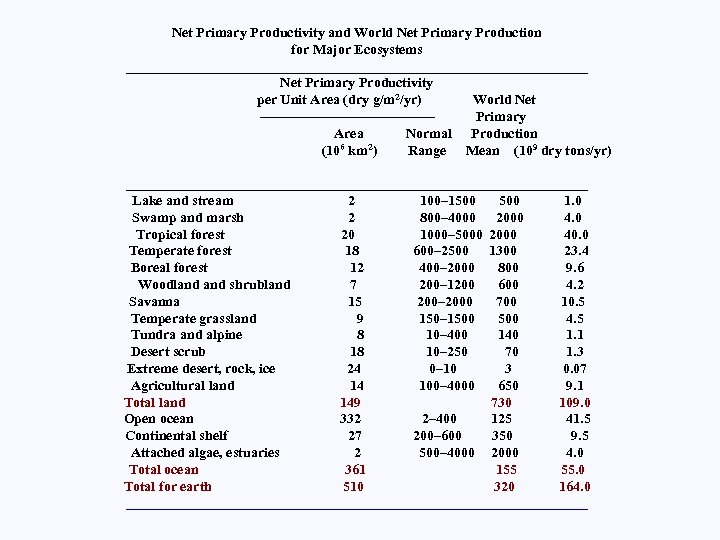 Net Primary Productivity and World Net Primary Production for Major Ecosystems

| | Area ($10^6$ km$^2$) | Net Primary Productivity per Unit Area (dry g/m$^2$/yr) Normal Range | Mean | World Net Primary Production ($10^9$ dry tons/yr) |
|---|---|---|---|---|
| Lake and stream | 2 | 100–1500 | 500 | 1.0 |
| Swamp and marsh | 2 | 800–4000 | 2000 | 4.0 |
| Tropical forest | 20 | 1000–5000 | 2000 | 40.0 |
| Temperate forest | 18 | 600–2500 | 1300 | 23.4 |
| Boreal forest | 12 | 400–2000 | 800 | 9.6 |
| Woodland and shrubland | 7 | 200–1200 | 600 | 4.2 |
| Savanna | 15 | 200–2000 | 700 | 10.5 |
| Temperate grassland | 9 | 150–1500 | 500 | 4.5 |
| Tundra and alpine | 8 | 10–400 | 140 | 1.1 |
| Desert scrub | 18 | 10–250 | 70 | 1.3 |
| Extreme desert, rock, ice | 24 | 0–10 | 3 | 0.07 |
| Agricultural land | 14 | 100–4000 | 650 | 9.1 |
| Total land | 149 | | 730 | 109.0 |
| Open ocean | 332 | 2–400 | 125 | 41.5 |
| Continental shelf | 27 | 200–600 | 350 | 9.5 |
| Attached algae, estuaries | 2 | 500–4000 | 2000 | 4.0 |
| Total ocean | 361 | | 155 | 55.0 |
| Total for earth | 510 | | 320 | 164.0 |